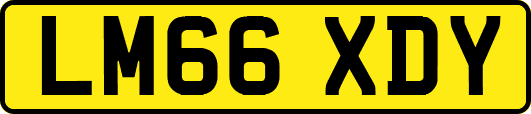 LM66 XDY